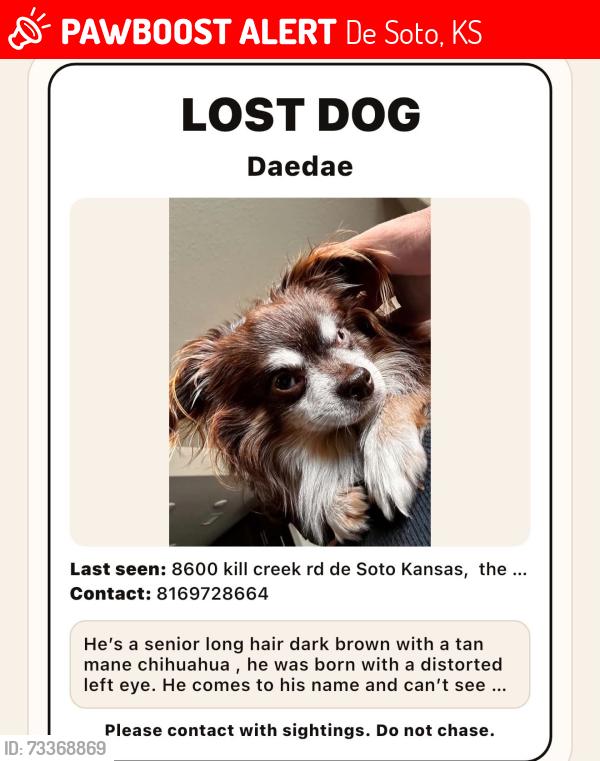 PAWBOOST ALERT De Soto, KS

LOST DOG

Daedae

Last seen: 8600 kill creek rd de Soto Kansas, the ...
Contact: 8169728664

He's a senior long hair dark brown with a tan mane chihuahua , he was born with a distorted left eye. He comes to his name and can't see ...

Please contact with sightings. Do not chase.

ID: 73368869